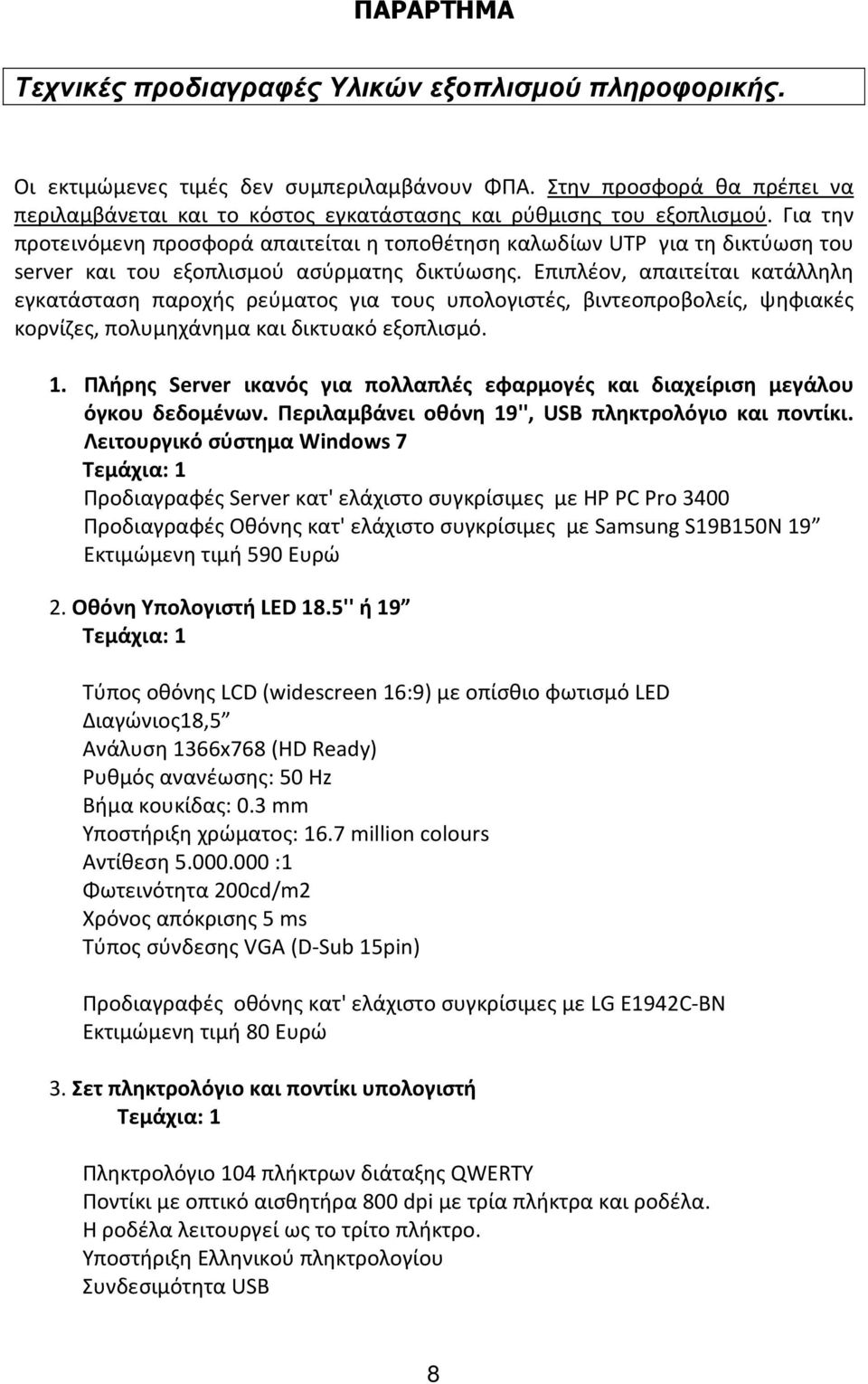 ΠΑΡΑΡΤΗΜΑ

Τεχνικές προδιαγραφές Υλικών εξοπλισμού πληροφορικής.

Οι εκτιμώμενες τιμές δεν συμπεριλαμβάνουν ΦΠΑ. Στην προσφορά θα πρέπει να περιλαμβάνεται και το κόστος εγκατάστασης και ρύθμισης του εξοπλισμού. Για την προτεινόμενη προσφορά απαιτείται η τοποθέτηση καλωδίων UTP για τη δικτύωση του server και του εξοπλισμού ασύρματης δικτύωσης. Επιπλέον, απαιτείται κατάλληλη εγκατάσταση παροχής ρεύματος για τους υπολογιστές, βιντεοπροβολείς, ψηφιακές κορνίζες, πολυμηχάνημα και δικτυακό εξοπλισμό.

1. Πλήρης Server ικανός για πολλαπλές εφαρμογές και διαχείριση μεγάλου όγκου δεδομένων. Περιλαμβάνει οθόνη 19'', USB πληκτρολόγιο και ποντίκι.
Λειτουργικό σύστημα Windows 7
Τεμάχια: 1
Προδιαγραφές Server κατ' ελάχιστο συγκρίσιμες με HP PC Pro 3400
Προδιαγραφές Οθόνης κατ' ελάχιστο συγκρίσιμες με Samsung S19B150N 19”
Εκτιμώμενη τιμή 590 Ευρώ

2. Οθόνη Υπολογιστή LED 18.5'' ή 19”
Τεμάχια: 1

Τύπος οθόνης LCD (widescreen 16:9) με οπίσθιο φωτισμό LED
Διαγώνιος18,5”
Ανάλυση 1366x768 (HD Ready)
Ρυθμός ανανέωσης: 50 Hz
Βήμα κουκίδας: 0.3 mm
Υποστήριξη χρώματος: 16.7 million colours
Αντίθεση 5.000.000 :1
Φωτεινότητα 200cd/m2
Χρόνος απόκρισης 5 ms
Τύπος σύνδεσης VGA (D-Sub 15pin)

Προδιαγραφές οθόνης κατ' ελάχιστο συγκρίσιμες με LG E1942C-BN
Εκτιμώμενη τιμή 80 Ευρώ

3. Σετ πληκτρολόγιο και ποντίκι υπολογιστή
Τεμάχια: 1

Πληκτρολόγιο 104 πλήκτρων διάταξης QWERTY
Ποντίκι με οπτικό αισθητήρα 800 dpi με τρία πλήκτρα και ροδέλα.
Η ροδέλα λειτουργεί ως το τρίτο πλήκτρο.
Υποστήριξη Ελληνικού πληκτρολογίου
Συνδεσιμότητα USB

8